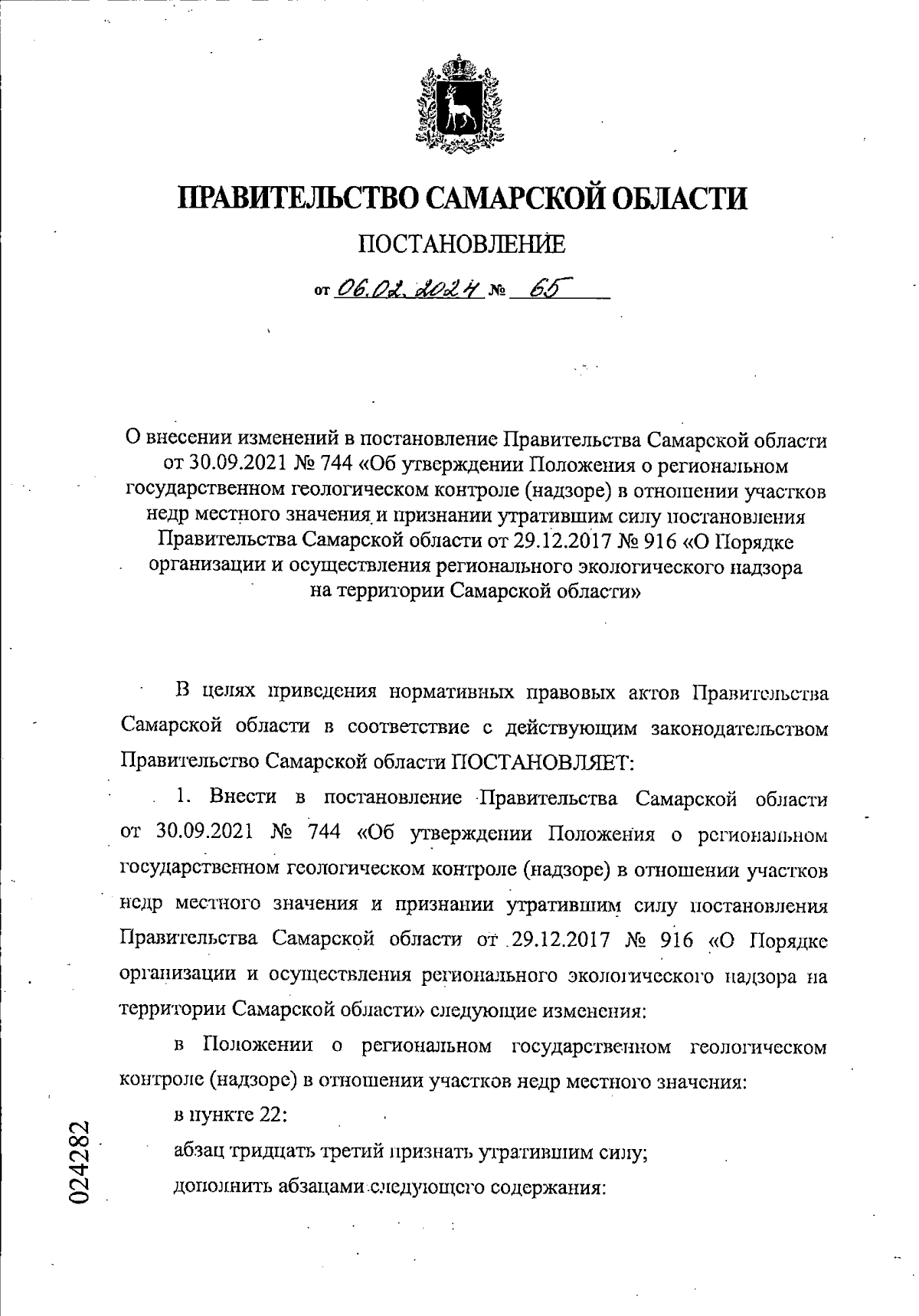 ПРАВИТЕЛЬСТВО САМАРСКОЙ ОБЛАСТИ

ПОСТАНОВЛЕНИЕ

от 06.02.2024 № 65

О внесении изменений в постановление Правительства Самарской области от 30.09.2021 № 744 «Об утверждении Положения о региональном государственном геологическом контроле (надзоре) в отношении участков недр местного значения и признании утратившим силу постановления Правительства Самарской области от 29.12.2017 № 916 «О Порядке организации и осуществления регионального экологического надзора на территории Самарской области»

В целях приведения нормативных правовых актов Правительства Самарской области в соответствие с действующим законодательством Правительство Самарской области ПОСТАНОВЛЯЕТ:

1. Внести в постановление Правительства Самарской области от 30.09.2021 № 744 «Об утверждении Положения о региональном государственном геологическом контроле (надзоре) в отношении участков недр местного значения и признании утратившим силу постановления Правительства Самарской области от 29.12.2017 № 916 «О Порядке организации и осуществления регионального экологического надзора на территории Самарской области» следующие изменения:

в Положении о региональном государственном геологическом контроле (надзоре) в отношении участков недр местного значения:

в пункте 22:

абзац тридцать третий признать утратившим силу;

дополнить абзацами следующего содержания:

024282